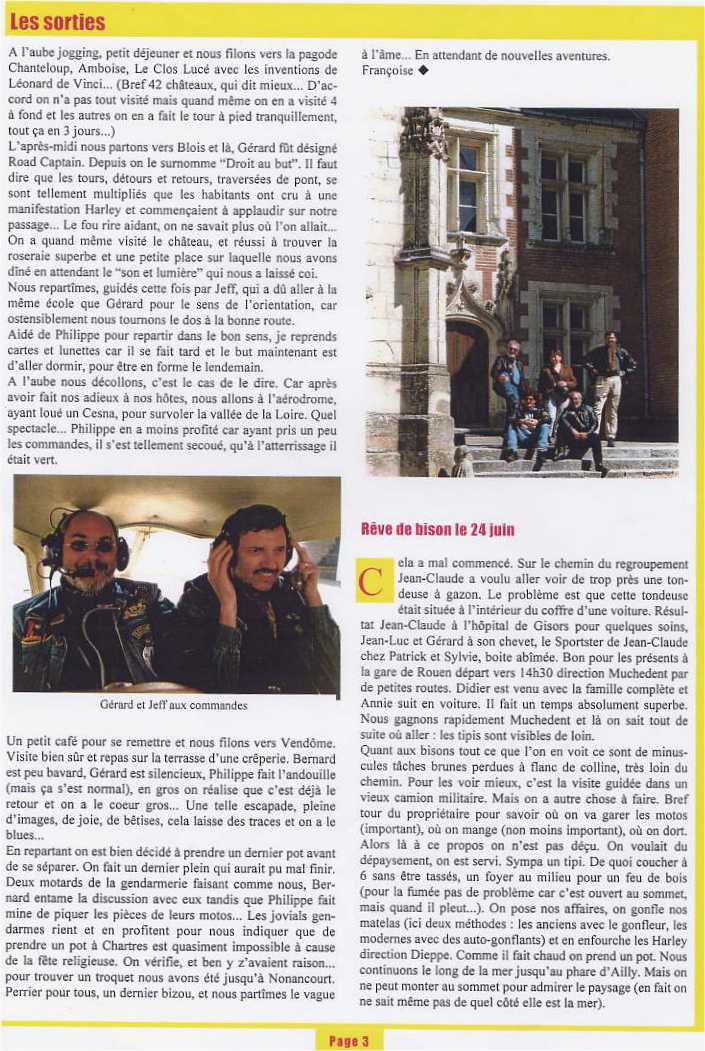 Les sorties

A l'aube jogging, petit déjeuner et nous filons vers la pagode Chanteloup, Amboise, Le Clos Lucé avec les inventions de Léonard de Vinci... (Bref 42 châteaux, qui dit mieux... D'accord on n'a pas tout visité mais quand même on en a visité 4 à fond et les autres on en a fait le tour à pied tranquillement, tout ça en 3 jours...)
L'après-midi nous partons vers Blois et là, Gérard fût désigné Road Captain. Depuis on le surnomme "Droit au but". Il faut dire que les tours, détours et retours, traversées de pont, se sont tellement multipliés que les habitants ont cru à une manifestation Harley et commençaient à applaudir sur notre passage... Le fou rire aidant, on ne savait plus où l'on allait... On a quand même visité le château, et réussi à trouver la roseraie superbe et une petite place sur laquelle nous avons dîné en attendant le "son et lumière" qui nous a laissé coi.
Nous repartîmes, guidés cette fois par Jeff, qui a dû aller à la même école que Gérard pour le sens de l'orientation, car ostensiblement nous tournons le dos à la bonne route.
Aidé de Philippe pour repartir dans le bon sens, je reprends cartes et lunettes car il se fait tard et le but maintenant est d'aller dormir, pour être en forme le lendemain.
A l'aube nous décollons, c'est le cas de le dire. Car après avoir fait nos adieux à nos hôtes, nous allons à l'aérodrome, ayant loué un Cesna, pour survoler la vallée de la Loire. Quel spectacle... Philippe en a moins profité car ayant pris un peu les commandes, il s'est tellement secoué, qu'à l'atterrissage il était vert.

Gérard et Jeff aux commandes

Un petit café pour se remettre et nous filons vers Vendôme. Visite bien sûr et repas sur la terrasse d'une crêperie. Bernard est peu bavard, Gérard est silencieux, Philippe fait l'andouille (mais ça s'est normal), en gros on réalise que c'est déjà le retour et on a le coeur gros... Une telle escapade, pleine d'images, de joie, de bêtises, cela laisse des traces et on a le blues...
En repartant on est bien décidé à prendre un dernier pot avant de se séparer. On fait un dernier plein qui aurait pu mal finir. Deux motards de la gendarmerie faisant comme nous, Bernard entame la discussion avec eux tandis que Philippe fait mine de piquer les pièces de leurs motos... Les jovials gendarmes rient et en profitent pour nous indiquer que de prendre un pot à Chartres est quasiment impossible à cause de la fête religieuse. On vérifie, et ben y z'avaient raison... pour trouver un troquet nous avons été jusqu'à Nonancourt. Perrier pour tous, un dernier bizou, et nous partîmes le vague à l'âme... En attendant de nouvelles aventures.
Françoise ◆

Rêve de bison le 24 juin

Cela a mal commencé. Sur le chemin du regroupement Jean-Claude a voulu aller voir de trop près une tondeuse à gazon. Le problème est que cette tondeuse était située à l'intérieur du coffre d'une voiture. Résultat Jean-Claude à l'hôpital de Gisors pour quelques soins, Jean-Luc et Gérard à son chevet, le Sportster de Jean-Claude chez Patrick et Sylvie, boite abîmée. Bon pour les présents à la gare de Rouen départ vers 14h30 direction Muchedent par de petites routes. Didier est venu avec la famille complète et Annie suit en voiture. Il fait un temps absolument superbe. Nous gagnons rapidement Muchedent et là on sait tout de suite où aller : les tipis sont visibles de loin.
Quant aux bisons tout ce que l'on en voit ce sont de minuscules tâches brunes perdues à flanc de colline, très loin du chemin. Pour les voir mieux, c'est la visite guidée dans un vieux camion militaire. Mais on a autre chose à faire. Bref tour du propriétaire pour savoir où on va garer les motos (important), où on mange (non moins important), où on dort. Alors là à ce propos on n'est pas déçu. On voulait du dépaysement, on est servi. Sympa un tipi. De quoi coucher à 6 sans être tassés, un foyer au milieu pour un feu de bois (pour la fumée pas de problème car c'est ouvert au sommet, mais quand il pleut...). On pose nos affaires, on gonfle nos matelas (ici deux méthodes : les anciens avec le gonfleur, les modernes avec des auto-gonflants) et en enfourche les Harley direction Dieppe. Comme il fait chaud on prend un pot. Nous continuons le long de la mer jusqu'au phare d'Ailly. Mais on ne peut monter au sommet pour admirer le paysage (en fait on ne sait même pas de quel côté elle est la mer).

Page 3